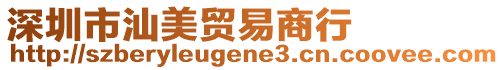 深圳市汕美贸易商行
http://szberyleugene3.cn.coovee.com